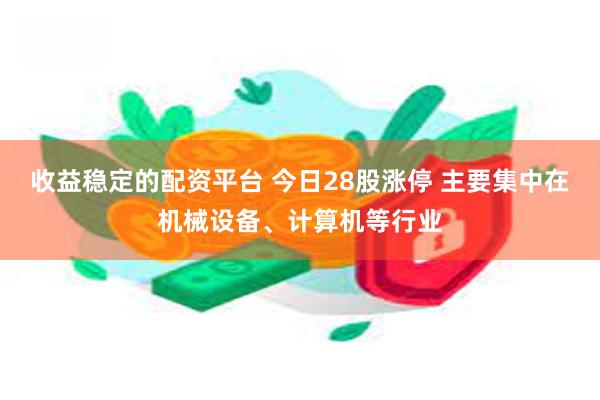 收益稳定的配资平台 今日28股涨停 主要集中在机械设备、计算机等行业